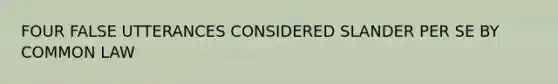 FOUR FALSE UTTERANCES CONSIDERED SLANDER PER SE BY COMMON LAW